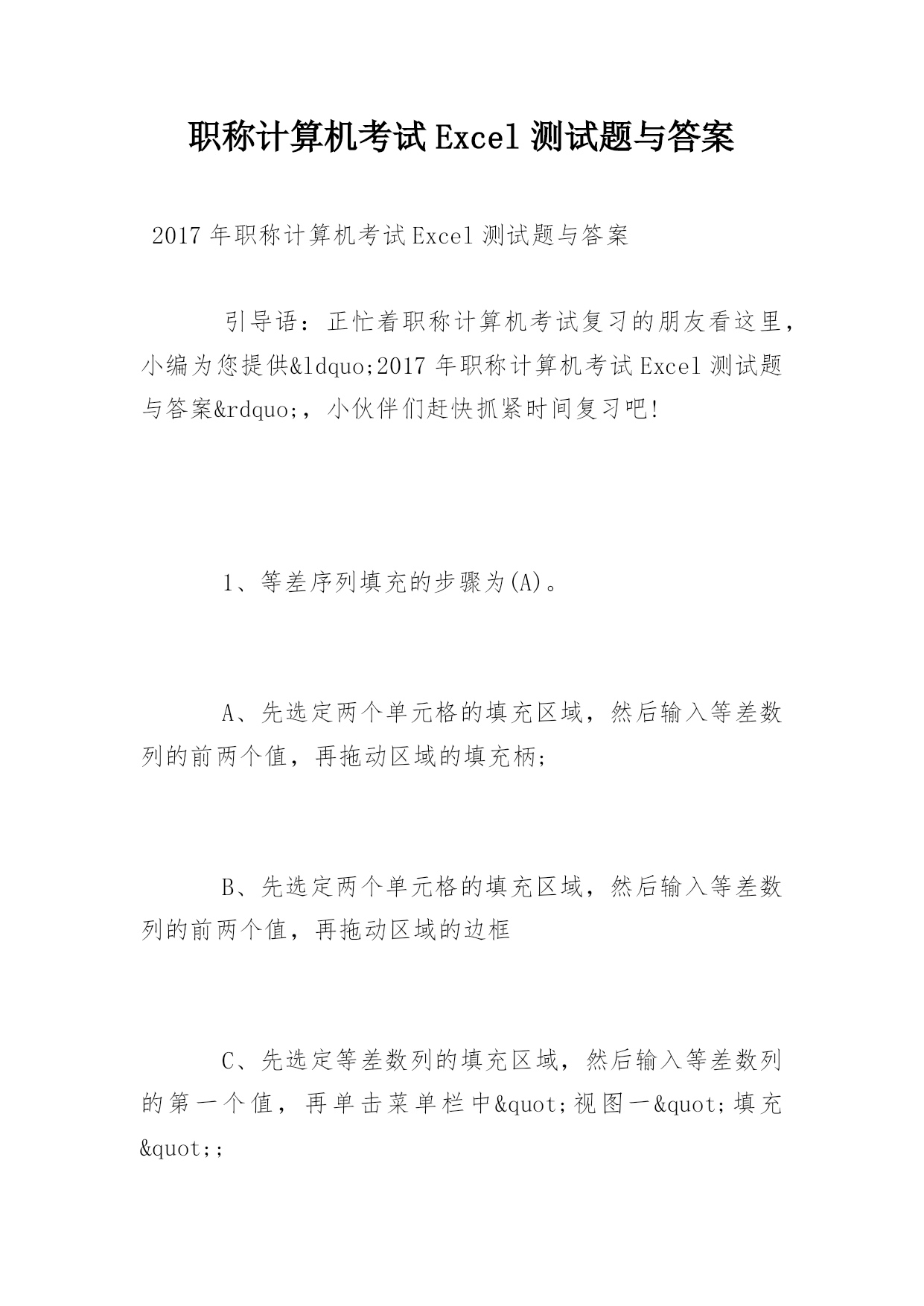 职称计算机考试Excel测试题与答案

2017年职称计算机考试Excel测试题与答案

引导语：正忙着职称计算机考试复习的朋友看这里，小编为您提供&ldquo;2017年职称计算机考试Excel测试题与答案&rdquo;，小伙伴们赶快抓紧时间复习吧!

1、等差序列填充的步骤为(A)。

A、先选定两个单元格的填充区域，然后输入等差数列的前两个值，再拖动区域的填充柄;

B、先选定两个单元格的填充区域，然后输入等差数列的前两个值，再拖动区域的边框

C、先选定等差数列的填充区域，然后输入等差数列的第一个值，再单击菜单栏中&quot;视图一&quot;填充&quot;;